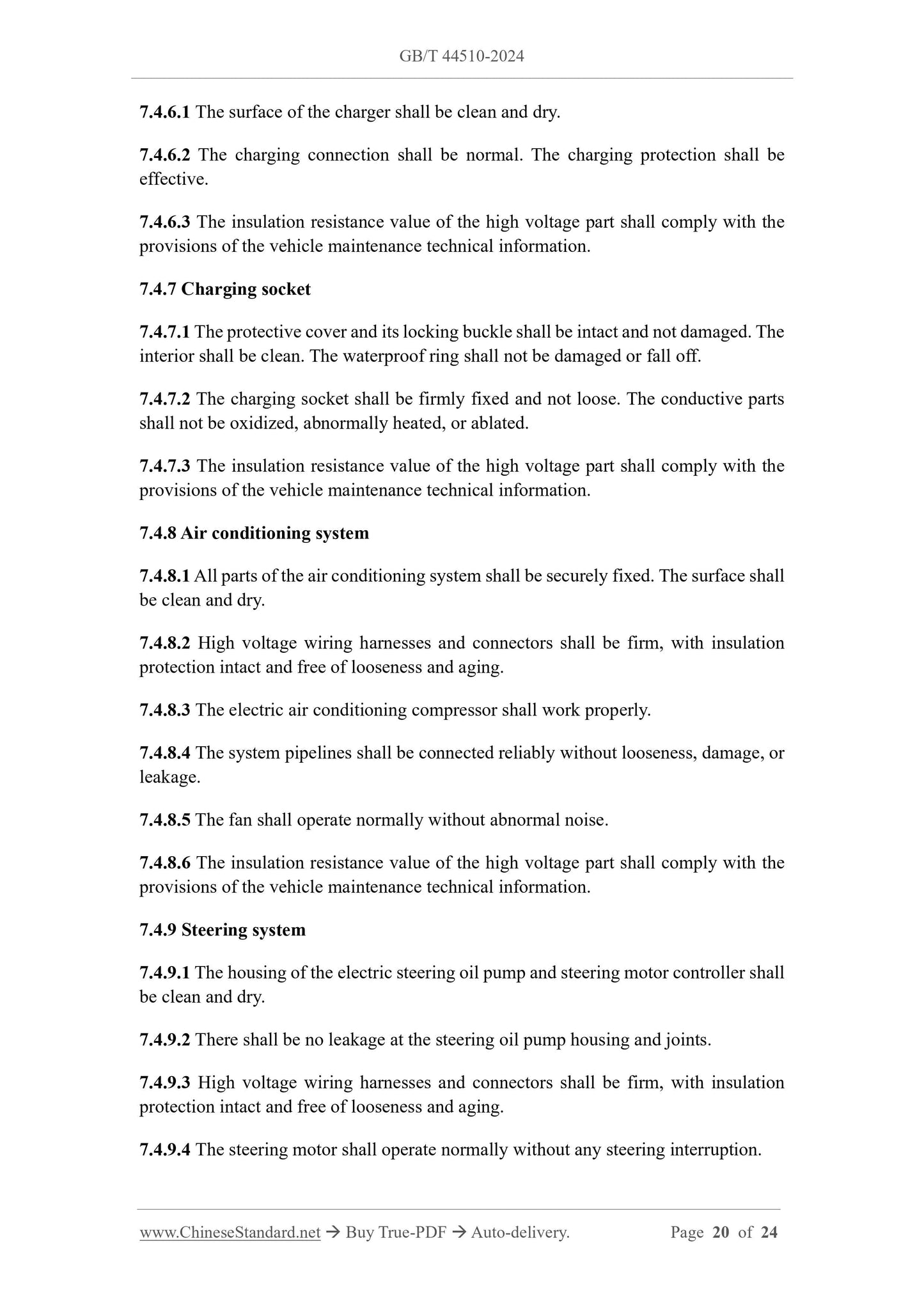 GB/T 44510-2024

7.4.6.1 The surface of the charger shall be clean and dry.

7.4.6.2 The charging connection shall be normal. The charging protection shall be effective.

7.4.6.3 The insulation resistance value of the high voltage part shall comply with the provisions of the vehicle maintenance technical information.

7.4.7 Charging socket

7.4.7.1 The protective cover and its locking buckle shall be intact and not damaged. The interior shall be clean. The waterproof ring shall not be damaged or fall off.

7.4.7.2 The charging socket shall be firmly fixed and not loose. The conductive parts shall not be oxidized, abnormally heated, or ablated.

7.4.7.3 The insulation resistance value of the high voltage part shall comply with the provisions of the vehicle maintenance technical information.

7.4.8 Air conditioning system

7.4.8.1 All parts of the air conditioning system shall be securely fixed. The surface shall be clean and dry.

7.4.8.2 High voltage wiring harnesses and connectors shall be firm, with insulation protection intact and free of looseness and aging.

7.4.8.3 The electric air conditioning compressor shall work properly.

7.4.8.4 The system pipelines shall be connected reliably without looseness, damage, or leakage.

7.4.8.5 The fan shall operate normally without abnormal noise.

7.4.8.6 The insulation resistance value of the high voltage part shall comply with the provisions of the vehicle maintenance technical information.

7.4.9 Steering system

7.4.9.1 The housing of the electric steering oil pump and steering motor controller shall be clean and dry.

7.4.9.2 There shall be no leakage at the steering oil pump housing and joints.

7.4.9.3 High voltage wiring harnesses and connectors shall be firm, with insulation protection intact and free of looseness and aging.

7.4.9.4 The steering motor shall operate normally without any steering interruption.

www.ChineseStandard.net → Buy True-PDF → Auto-delivery. Page 20 of 24